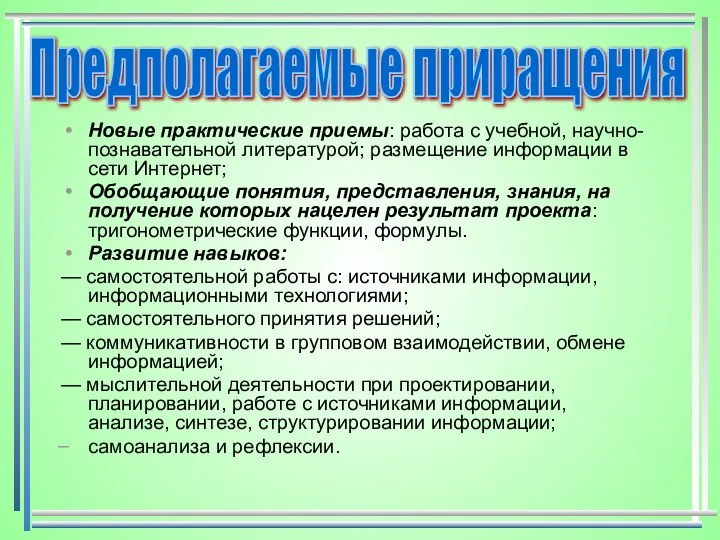 Предполагаемые приращения

• Новые практические приемы: работа с учебной, научно-познавательной литературой; размещение информации в сети Интернет;

• Обобщающие понятия, представления, знания, на получение которых нацелен результат проекта: тригонометрические функции, формулы.

• Развитие навыков:

— самостоятельной работы с: источниками информации, информационными технологиями;

— самостоятельного принятия решений;

— коммуникативности в групповом взаимодействии, обмене информацией;

— мыслительной деятельности при проектировании, планировании, работе с источниками информации, анализе, синтезе, структурировании информации;

– самоанализа и рефлексии.